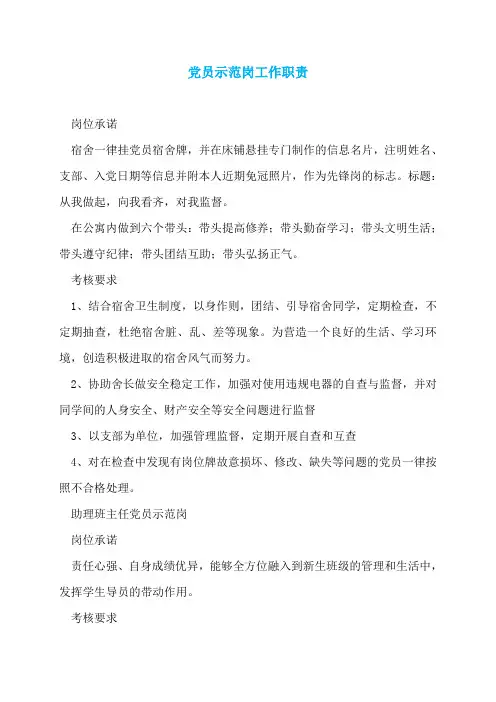 党员示范岗工作职责

岗位承诺

宿舍一律挂党员宿舍牌，并在床铺悬挂专门制作的信息名片，注明姓名、支部、入党日期等信息并附本人近期免冠照片，作为先锋岗的标志。标题：从我做起，向我看齐，对我监督。

在公寓内做到六个带头：带头提高修养；带头勤奋学习；带头文明生活；带头遵守纪律；带头团结互助；带头弘扬正气。

考核要求

1、结合宿舍卫生制度，以身作则，团结、引导宿舍同学，定期检查，不定期抽查，杜绝宿舍脏、乱、差等现象。为营造一个良好的生活、学习环境，创造积极进取的宿舍风气而努力。

2、协助舍长做安全稳定工作，加强对使用违规电器的自查与监督，并对同学间的人身安全、财产安全等安全问题进行监督

3、以支部为单位，加强管理监督，定期开展自查和互查

4、对在检查中发现有岗位牌故意损坏、修改、缺失等问题的党员一律按照不合格处理。

助理班主任党员示范岗

岗位承诺

责任心强、自身成绩优异，能够全方位融入到新生班级的管理和生活中，发挥学生导员的带动作用。

考核要求